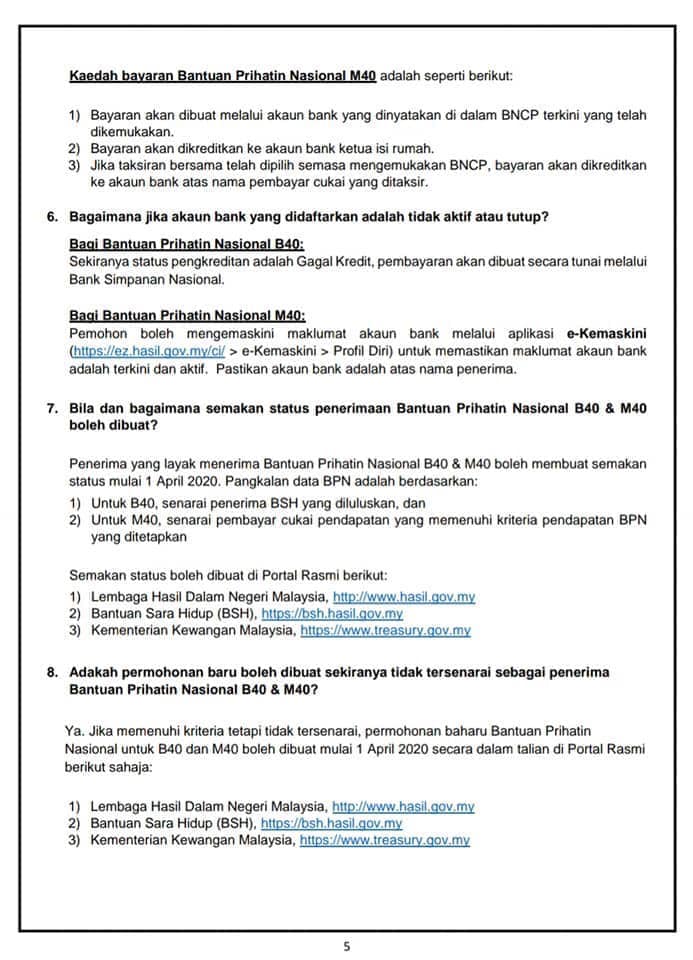 Kaedah bayaran Bantuan Prihatin Nasional M40 adalah seperti berikut:

1) Bayaran akan dibuat melalui akaun bank yang dinyatakan di dalam BNCP terkini yang telah dikemukakan.
2) Bayaran akan dikreditkan ke akaun bank ketua isi rumah.
3) Jika taksiran bersama telah dipilih semasa mengemukakan BNCP, bayaran akan dikreditkan ke akaun bank atas nama pembayar cukai yang ditaksir.

6. Bagaimana jika akaun bank yang didaftarkan adalah tidak aktif atau tutup?

Bagi Bantuan Prihatin Nasional B40:
Sekiranya status pengkreditan adalah Gagal Kredit, pembayaran akan dibuat secara tunai melalui Bank Simpanan Nasional.

Bagi Bantuan Prihatin Nasional M40:
Pemohon boleh mengemaskini maklumat akaun bank melalui aplikasi e-Kemaskini (https://ez.hasil.gov.my/ci/ > e-Kemaskini > Profil Diri) untuk memastikan maklumat akaun bank adalah terkini dan aktif. Pastikan akaun bank adalah atas nama penerima.

7. Bila dan bagaimana semakan status penerimaan Bantuan Prihatin Nasional B40 & M40 boleh dibuat?

Penerima yang layak menerima Bantuan Prihatin Nasional B40 & M40 boleh membuat semakan status mulai 1 April 2020. Pangkalan data BPN adalah berdasarkan:
1) Untuk B40, senarai penerima BSH yang diluluskan, dan
2) Untuk M40, senarai pembayar cukai pendapatan yang memenuhi kriteria pendapatan BPN yang ditetapkan

Semakan status boleh dibuat di Portal Rasmi berikut:
1) Lembaga Hasil Dalam Negeri Malaysia, http://www.hasil.gov.my
2) Bantuan Sara Hidup (BSH), https://bsh.hasil.gov.my
3) Kementerian Kewangan Malaysia, https://www.treasury.gov.my

8. Adakah permohonan baru boleh dibuat sekiranya tidak tersenarai sebagai penerima Bantuan Prihatin Nasional B40 & M40?

Ya. Jika memenuhi kriteria tetapi tidak tersenarai, permohonan baharu Bantuan Prihatin Nasional untuk B40 dan M40 boleh dibuat mulai 1 April 2020 secara dalam talian di Portal Rasmi berikut sahaja:

1) Lembaga Hasil Dalam Negeri Malaysia, http://www.hasil.gov.my
2) Bantuan Sara Hidup (BSH), https://bsh.hasil.gov.my
3) Kementerian Kewangan Malaysia, https://www.treasury.gov.my

5